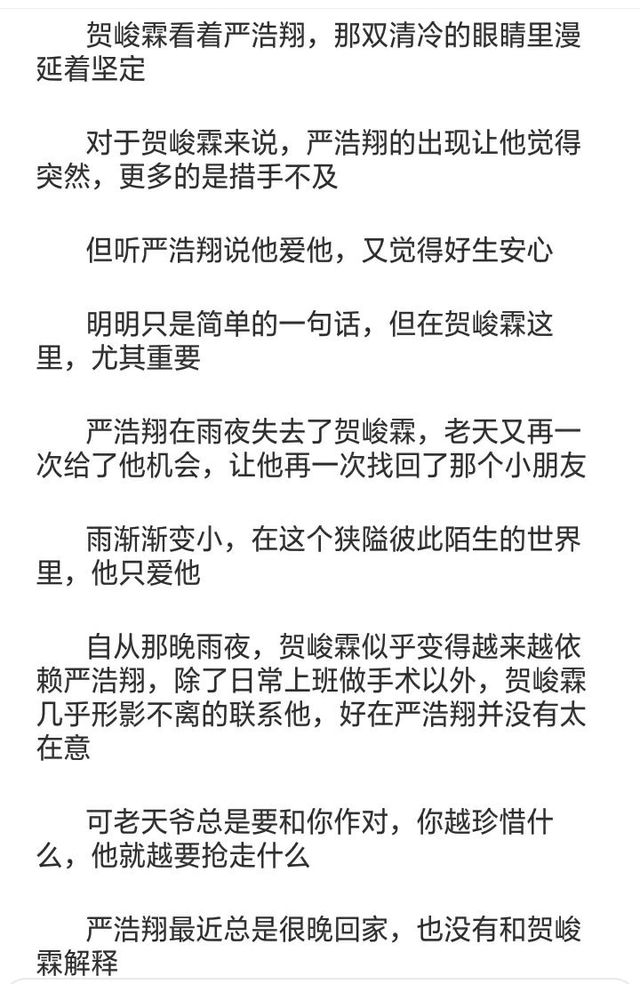 贺峻霖看着严浩翔，那双清冷的眼睛里漫延着坚定

对于贺峻霖来说，严浩翔的出现让他觉得突然，更多的是措手不及

但听严浩翔说他爱他，又觉得好生安心

明明只是简单的一句话，但在贺峻霖这里，尤其重要

严浩翔在雨夜失去了贺峻霖，老天又再一次给了他机会，让他再一次找回了那个小朋友

雨渐渐变小，在这个狭隘彼此陌生的世界里，他只爱他

自从那晚雨夜，贺峻霖似乎变得越来越依赖严浩翔，除了日常上班做手术以外，贺峻霖几乎形影不离的联系他，好在严浩翔并没有太在意

可老天爷总是要和你作对，你越珍惜什么，他就越要抢走什么

严浩翔最近总是很晚回家，也没有和贺峻霖解释